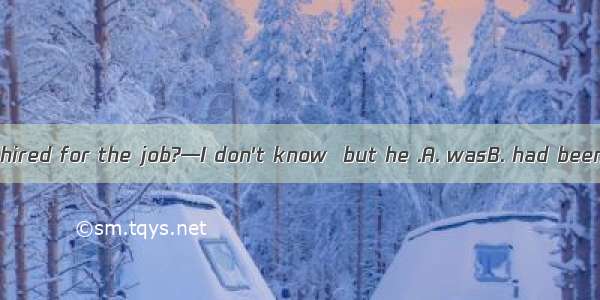 hired for the job?—I don't know but he .A. wasB. had been

©sm.tqys.net